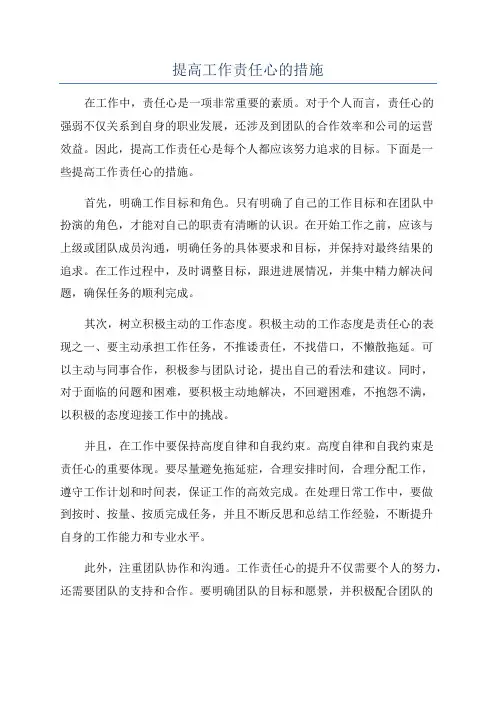 提高工作责任心的措施

在工作中，责任心是一项非常重要的素质。对于个人而言，责任心的强弱不仅关系到自身的职业发展，还涉及到团队的合作效率和公司的运营效益。因此，提高工作责任心是每个人都应该努力追求的目标。下面是一些提高工作责任心的措施。

首先，明确工作目标和角色。只有明确了自己的工作目标和在团队中扮演的角色，才能对自己的职责有清晰的认识。在开始工作之前，应该与上级或团队成员沟通，明确任务的具体要求和目标，并保持对最终结果的追求。在工作过程中，及时调整目标，跟进进展情况，并集中精力解决问题，确保任务的顺利完成。

其次，树立积极主动的工作态度。积极主动的工作态度是责任心的表现之一、要主动承担工作任务，不推诿责任，不找借口，不懒散拖延。可以主动与同事合作，积极参与团队讨论，提出自己的看法和建议。同时，对于面临的问题和困难，要积极主动地解决，不回避困难，不抱怨不满，以积极的态度迎接工作中的挑战。

并且，在工作中要保持高度自律和自我约束。高度自律和自我约束是责任心的重要体现。要尽量避免拖延症，合理安排时间，合理分配工作，遵守工作计划和时间表，保证工作的高效完成。在处理日常工作中，要做到按时、按量、按质完成任务，并且不断反思和总结工作经验，不断提升自身的工作能力和专业水平。

此外，注重团队协作和沟通。工作责任心的提升不仅需要个人的努力，还需要团队的支持和合作。要明确团队的目标和愿景，并积极配合团队的